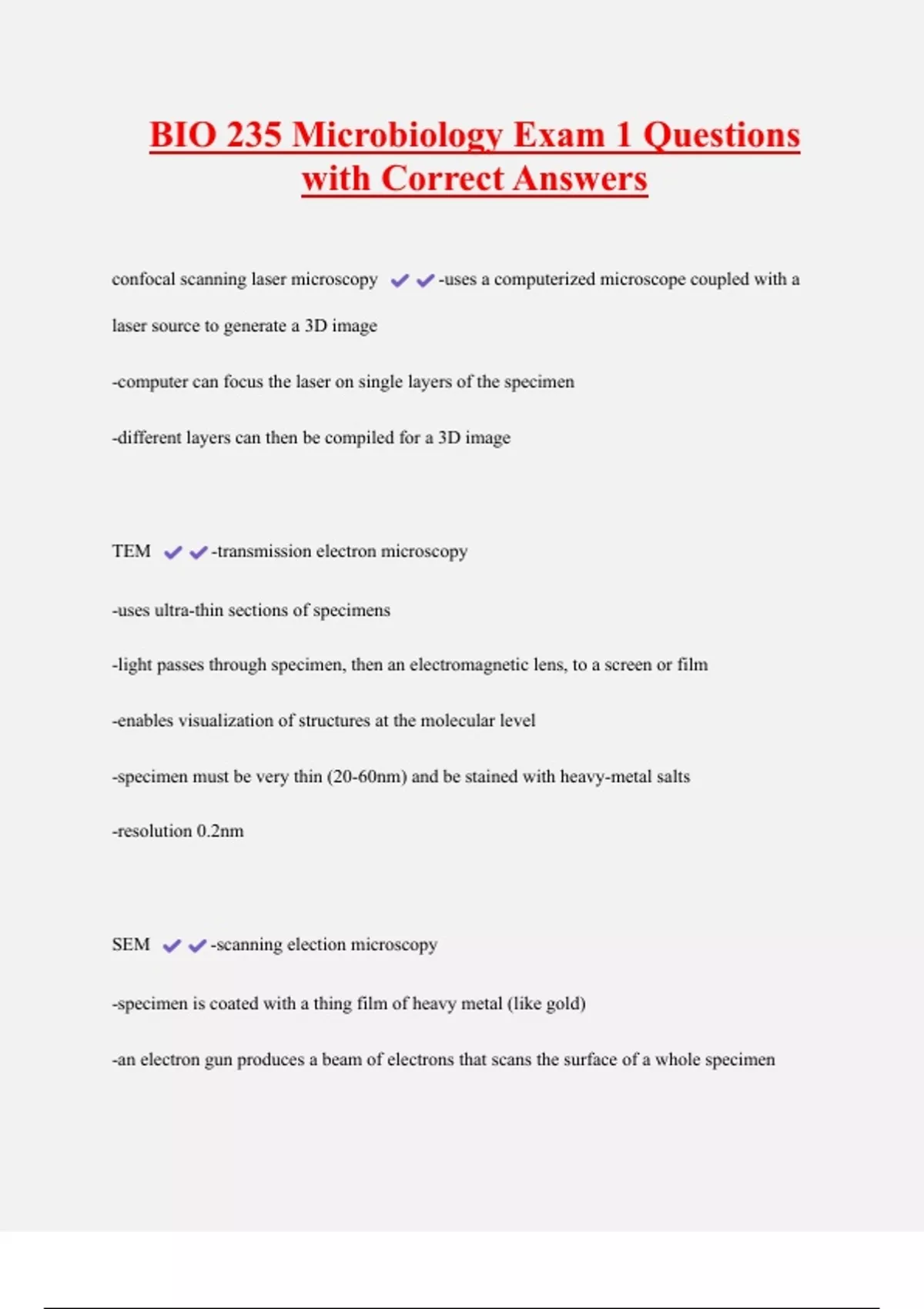 BIO 235 Microbiology Exam 1 Questions with Correct Answers

confocal scanning laser microscopy ✔✔-uses a computerized microscope coupled with a laser source to generate a 3D image

-computer can focus the laser on single layers of the specimen

-different layers can then be compiled for a 3D image

TEM ✔✔-transmission electron microscopy

-uses ultra-thin sections of specimens

-light passes through specimen, then an electromagnetic lens, to a screen or film

-enables visualization of structures at the molecular level

-specimen must be very thin (20-60nm) and be stained with heavy-metal salts

-resolution 0.2nm

SEM ✔✔-scanning election microscopy

-specimen is coated with a thing film of heavy metal (like gold)

-an electron gun produces a beam of electrons that scans the surface of a whole specimen